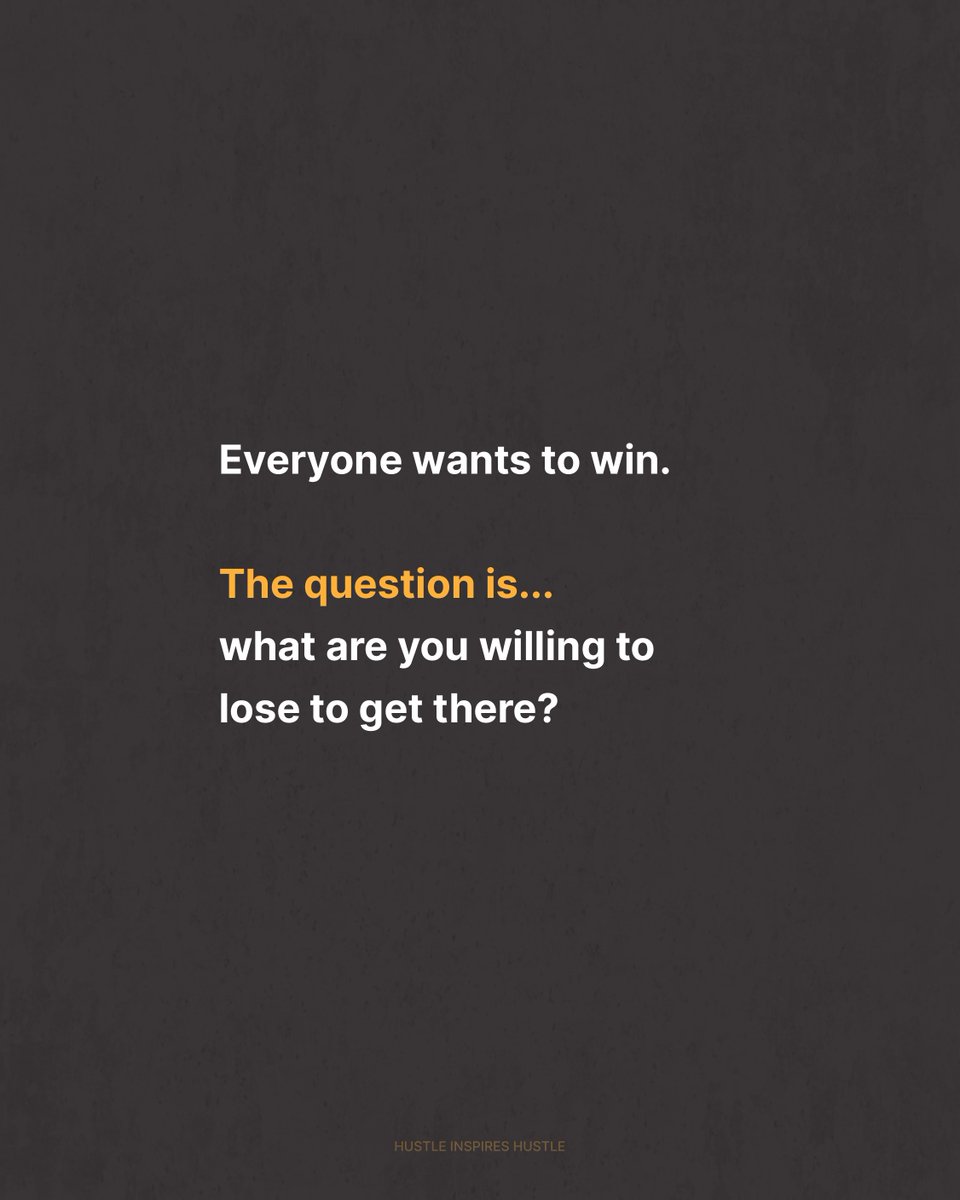 Everyone wants to win.

The question is...
what are you willing to lose to get there?

HUSTLE INSPIRES HUSTLE